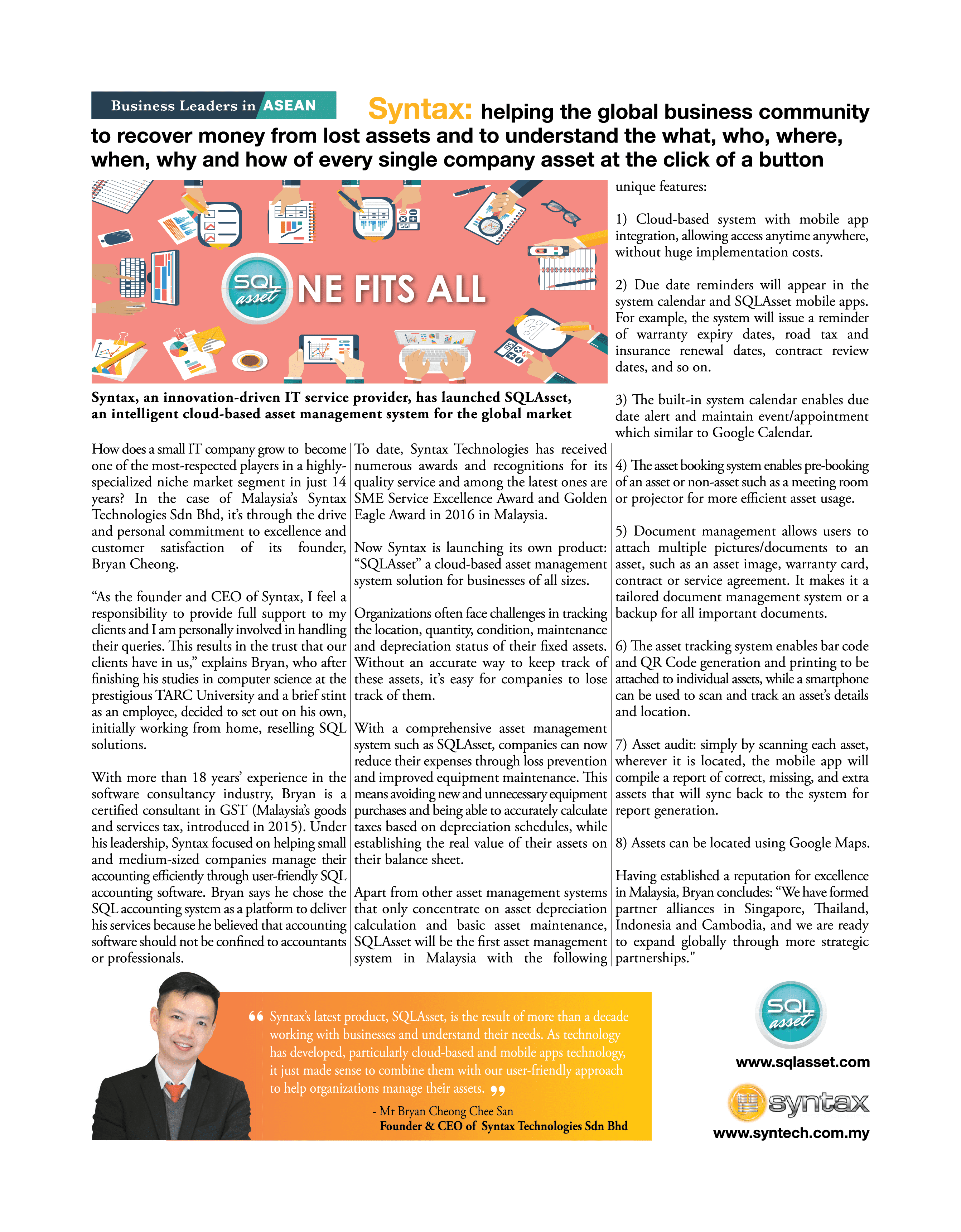 Business Leaders in ASEAN

Syntax: helping the global business community to recover money from lost assets and to understand the what, who, where, when, why and how of every single company asset at the click of a button

SQL asset
NE FITS ALL

Syntax, an innovation-driven IT service provider, has launched SQLAsset, an intelligent cloud-based asset management system for the global market

How does a small IT company grow to become one of the most-respected players in a highly-specialized niche market segment in just 14 years? In the case of Malaysia's Syntax Technologies Sdn Bhd, it's through the drive and personal commitment to excellence and customer satisfaction of its founder, Bryan Cheong.

"As the founder and CEO of Syntax, I feel a responsibility to provide full support to my clients and I am personally involved in handling their queries. This results in the trust that our clients have in us," explains Bryan, who after finishing his studies in computer science at the prestigious TARC University and a brief stint as an employee, decided to set out on his own, initially working from home, reselling SQL solutions.

With more than 18 years' experience in the software consultancy industry, Bryan is a certified consultant in GST (Malaysia's goods and services tax, introduced in 2015). Under his leadership, Syntax focused on helping small and medium-sized companies manage their accounting efficiently through user-friendly SQL accounting software. Bryan says he chose the SQL accounting system as a platform to deliver his services because he believed that accounting software should not be confined to accountants or professionals.

To date, Syntax Technologies has received numerous awards and recognitions for its quality service and among the latest ones are SME Service Excellence Award and Golden Eagle Award in 2016 in Malaysia.

Now Syntax is launching its own product: "SQLAsset" a cloud-based asset management system solution for businesses of all sizes.

Organizations often face challenges in tracking the location, quantity, condition, maintenance and depreciation status of their fixed assets. Without an accurate way to keep track of these assets, it's easy for companies to lose track of them.

With a comprehensive asset management system such as SQLAsset, companies can now reduce their expenses through loss prevention and improved equipment maintenance. This means avoiding new and unnecessary equipment purchases and being able to accurately calculate taxes based on depreciation schedules, while establishing the real value of their assets on their balance sheet.

Apart from other asset management systems that only concentrate on asset depreciation calculation and basic asset maintenance, SQLAsset will be the first asset management system in Malaysia with the following unique features:

1) Cloud-based system with mobile app integration, allowing access anytime anywhere, without huge implementation costs.

2) Due date reminders will appear in the system calendar and SQLAsset mobile apps. For example, the system will issue a reminder of warranty expiry dates, road tax and insurance renewal dates, contract review dates, and so on.

3) The built-in system calendar enables due date alert and maintain event/appointment which similar to Google Calendar.

4) The asset booking system enables pre-booking of an asset or non-asset such as a meeting room or projector for more efficient asset usage.

5) Document management allows users to attach multiple pictures/documents to an asset, such as an asset image, warranty card, contract or service agreement. It makes it a tailored document management system or a backup for all important documents.

6) The asset tracking system enables bar code and QR Code generation and printing to be attached to individual assets, while a smartphone can be used to scan and track an asset's details and location.

7) Asset audit: simply by scanning each asset, wherever it is located, the mobile app will compile a report of correct, missing, and extra assets that will sync back to the system for report generation.

8) Assets can be located using Google Maps.

Having established a reputation for excellence in Malaysia, Bryan concludes: "We have formed partner alliances in Singapore, Thailand, Indonesia and Cambodia, and we are ready to expand globally through more strategic partnerships."

Syntax's latest product, SQLAsset, is the result of more than a decade working with businesses and understand their needs. As technology has developed, particularly cloud-based and mobile apps technology, it just made sense to combine them with our user-friendly approach to help organizations manage their assets.

- Mr Bryan Cheong Chee San
Founder & CEO of Syntax Technologies Sdn Bhd

SQL asset
www.sqlasset.com
syntax
www.syntech.com.my